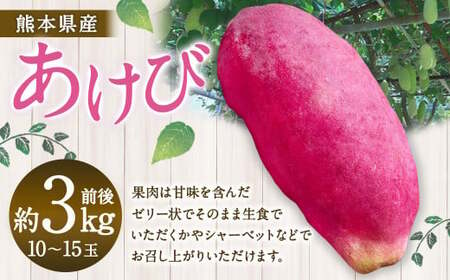 熊本県産

あけび

約3kg前後
10～15玉

果肉は甘味を含んだゼリー状でそのまま生食でいただくかやシャーベットなどでお召し上がりいただけます。